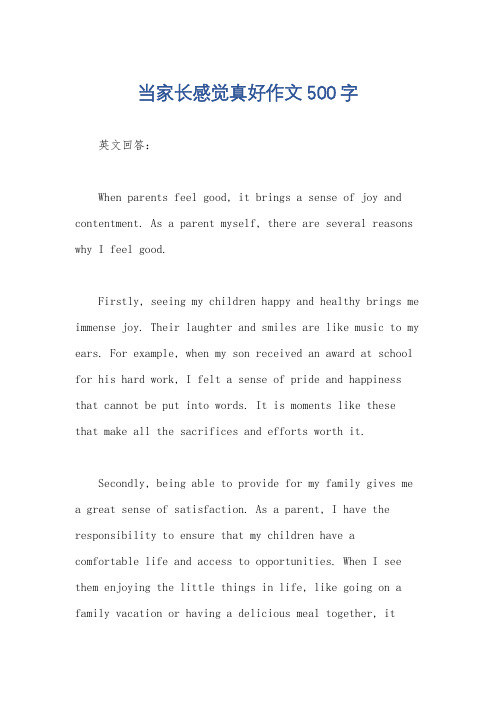 当家长感觉真好作文500字

英文回答：

When parents feel good, it brings a sense of joy and contentment. As a parent myself, there are several reasons why I feel good.

Firstly, seeing my children happy and healthy brings me immense joy. Their laughter and smiles are like music to my ears. For example, when my son received an award at school for his hard work, I felt a sense of pride and happiness that cannot be put into words. It is moments like these that make all the sacrifices and efforts worth it.

Secondly, being able to provide for my family gives me a great sense of satisfaction. As a parent, I have the responsibility to ensure that my children have a comfortable life and access to opportunities. When I see them enjoying the little things in life, like going on a family vacation or having a delicious meal together, it